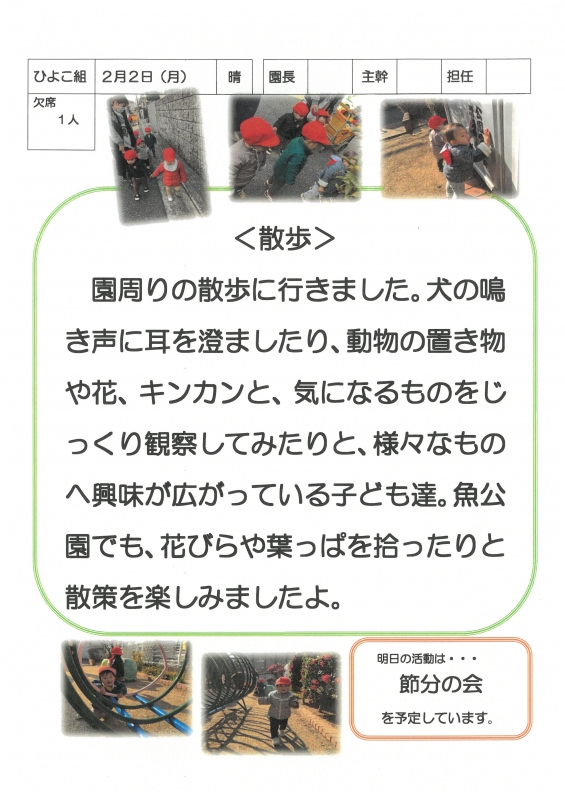 ひよこ組 2月2日（月） 晴

園長 主幹 担任

欠席
1人

＜散歩＞

園周りの散歩に行きました。犬の鳴き声に耳を澄ましたり、動物の置き物や花、キンカンと、気になるものをじっくり観察してみたりと、様々なものへ興味が広がっている子ども達。魚公園でも、花びらや葉っぱを拾ったりと散策を楽しみましたよ。

明日の活動は・・・
節分の会
を予定しています。